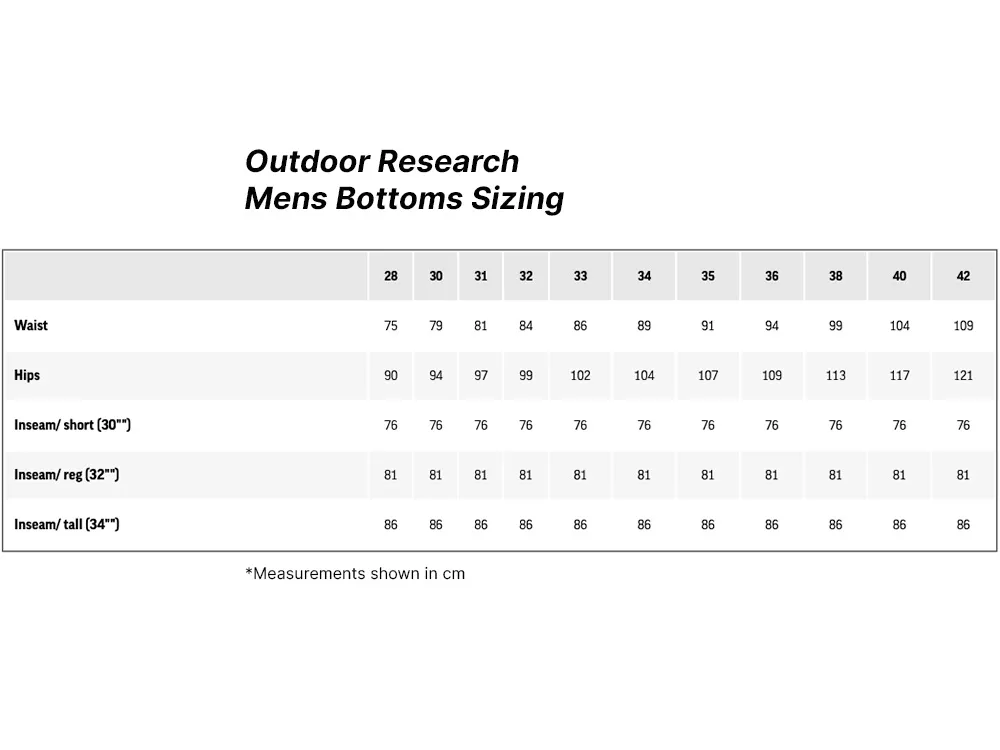 Outdoor Research
Mens Bottoms Sizing

| | 28 | 30 | 31 | 32 | 33 | 34 | 35 | 36 | 38 | 40 | 42 |
|---|---|---|---|---|---|---|---|---|---|---|---|
| Waist | 75 | 79 | 81 | 84 | 86 | 89 | 91 | 94 | 99 | 104 | 109 |
| Hips | 90 | 94 | 97 | 99 | 102 | 104 | 107 | 109 | 113 | 117 | 121 |
| Inseam/ short (30"") | 76 | 76 | 76 | 76 | 76 | 76 | 76 | 76 | 76 | 76 | 76 |
| Inseam/ reg (32"") | 81 | 81 | 81 | 81 | 81 | 81 | 81 | 81 | 81 | 81 | 81 |
| Inseam/ tall (34"") | 86 | 86 | 86 | 86 | 86 | 86 | 86 | 86 | 86 | 86 | 86 |

*Measurements shown in cm